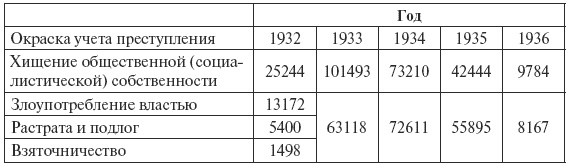 |  | Год | | | | |
|---|---|---|---|---|---|
| Окраска учета преступления | 1932 | 1933 | 1934 | 1935 | 1936 |
| Хищение общественной (социалистической) собственности | 25244 | 101493 | 73210 | 42444 | 9784 |
| Злоупотребление властью | 13172 | 63118 | 72611 | 55895 | 8167 |
| Растрата и подлог | 5400 | | | | |
| Взяточничество | 1498 | | | | |